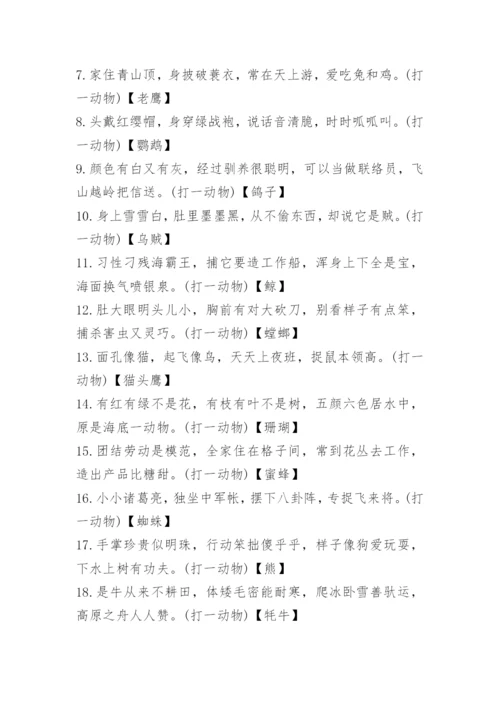 7. 家住青山顶，身披破蓑衣，常在天上游，爱吃兔和鸡。(打一动物)【老鹰】

8. 头戴红缨帽，身穿绿战袍，说话音清脆，时时呱呱叫。(打一动物)【鹦鹉】

9. 颜色有白又有灰，经过驯养很聪明，可以当做联络员，飞山越岭把信送。(打一动物)【鸽子】

10. 身上雪雪白，肚里墨墨黑，从不偷东西，却说它是贼。(打一动物)【乌贼】

11. 习性刁残海霸王，捕它要造工作船，浑身上下全是宝，海面换气喷银泉。(打一动物)【鲸】

12. 肚大眼明头儿小，胸前有对大砍刀，别看样子有点笨，捕杀害虫又灵巧。(打一动物)【螳螂】

13. 面孔像猫，起飞像鸟，天天上夜班，捉鼠本领高。(打一动物)【猫头鹰】

14. 有红有绿不是花，有枝有叶不是树，五颜六色居水中，原是海底一动物。(打一动物)【珊瑚】

15. 团结劳动是模范，全家住在格子间，常到花丛去工作，造出产品比糖甜。(打一动物)【蜜蜂】

16. 小小诸葛亮，独坐中军帐，摆下八卦阵，专捉飞来将。(打一动物)【蜘蛛】

17. 手掌珍贵似明珠，行动笨拙傻乎乎，样子像狗爱玩耍，下水上树有功夫。(打一动物)【熊】

18. 是牛从来不耕田，体矮毛密能耐寒，爬冰卧雪善驮运，高原之舟人人赞。(打一动物)【牦牛】